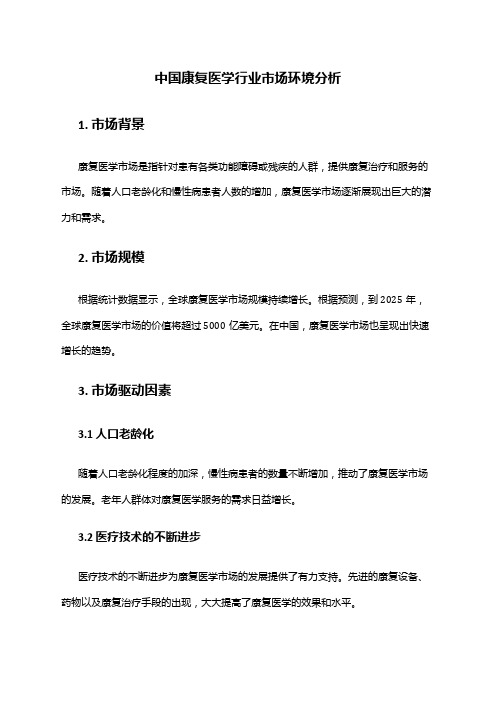 中国康复医学行业市场环境分析

1. 市场背景

康复医学市场是指针对患有各类功能障碍或残疾的人群，提供康复治疗和服务的市场。随着人口老龄化和慢性病患者人数的增加，康复医学市场逐渐展现出巨大的潜力和需求。

2. 市场规模

根据统计数据显示，全球康复医学市场规模持续增长。根据预测，到 2025 年，全球康复医学市场的价值将超过 5000 亿美元。在中国，康复医学市场也呈现出快速增长的趋势。

3. 市场驱动因素

3.1 人口老龄化

随着人口老龄化程度的加深，慢性病患者的数量不断增加，推动了康复医学市场的发展。老年人群体对康复医学服务的需求日益增长。

3.2 医疗技术的不断进步

医疗技术的不断进步为康复医学市场的发展提供了有力支持。先进的康复设备、药物以及康复治疗手段的出现，大大提高了康复医学的效果和水平。